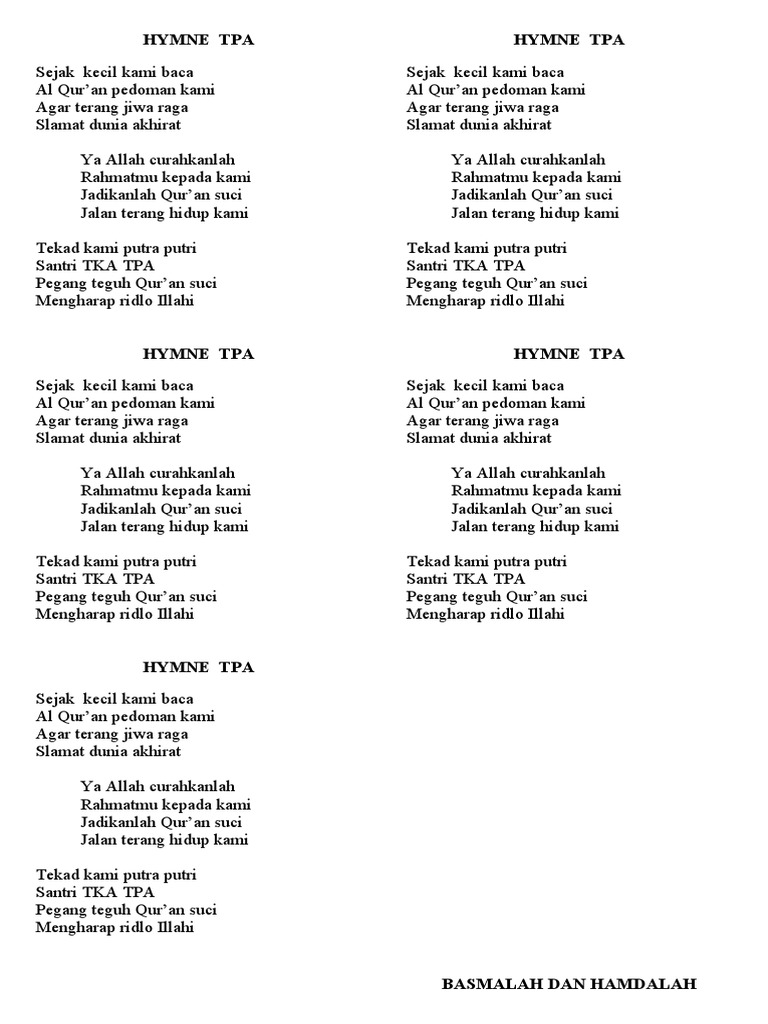 HYMNE TPA

Sejak kecil kami baca
Al Qur'an pedoman kami
Agar terang jiwa raga
Slamat dunia akhirat

Ya Allah curahkanlah
Rahmatmu kepada kami
Jadikanlah Qur'an suci
Jalan terang hidup kami

Tekad kami putra putri
Santri TKA TPA
Pegang teguh Qur'an suci
Mengharap ridlo Illahi

HYMNE TPA

Sejak kecil kami baca
Al Qur'an pedoman kami
Agar terang jiwa raga
Slamat dunia akhirat

Ya Allah curahkanlah
Rahmatmu kepada kami
Jadikanlah Qur'an suci
Jalan terang hidup kami

Tekad kami putra putri
Santri TKA TPA
Pegang teguh Qur'an suci
Mengharap ridlo Illahi

HYMNE TPA

Sejak kecil kami baca
Al Qur'an pedoman kami
Agar terang jiwa raga
Slamat dunia akhirat

Ya Allah curahkanlah
Rahmatmu kepada kami
Jadikanlah Qur'an suci
Jalan terang hidup kami

Tekad kami putra putri
Santri TKA TPA
Pegang teguh Qur'an suci
Mengharap ridlo Illahi

HYMNE TPA

Sejak kecil kami baca
Al Qur'an pedoman kami
Agar terang jiwa raga
Slamat dunia akhirat

Ya Allah curahkanlah
Rahmatmu kepada kami
Jadikanlah Qur'an suci
Jalan terang hidup kami

Tekad kami putra putri
Santri TKA TPA
Pegang teguh Qur'an suci
Mengharap ridlo Illahi

HYMNE TPA

Sejak kecil kami baca
Al Qur'an pedoman kami
Agar terang jiwa raga
Slamat dunia akhirat

Ya Allah curahkanlah
Rahmatmu kepada kami
Jadikanlah Qur'an suci
Jalan terang hidup kami

Tekad kami putra putri
Santri TKA TPA
Pegang teguh Qur'an suci
Mengharap ridlo Illahi

BASMALAH DAN HAMDALAH